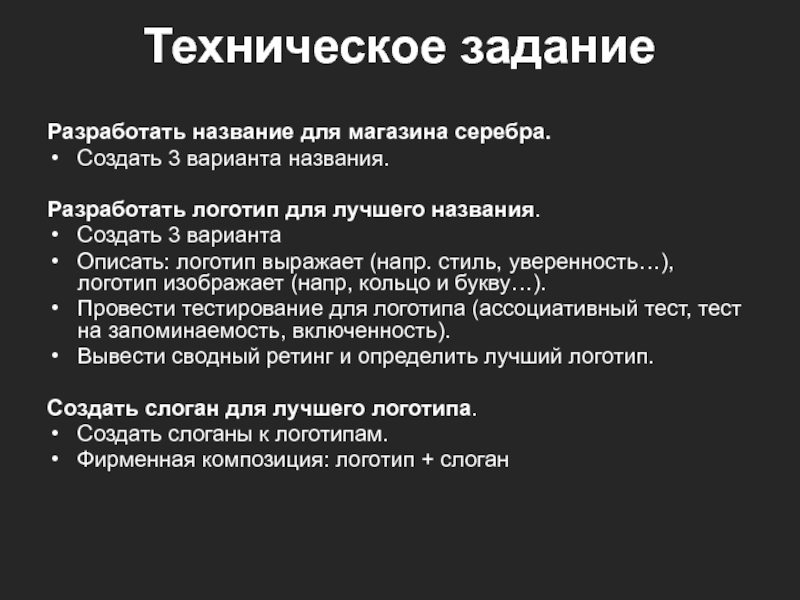 Техническое задание

Разработать название для магазина серебра.
• Создать 3 варианта названия.

Разработать логотип для лучшего названия.
• Создать 3 варианта
• Описать: логотип выражает (напр. стиль, уверенность…), логотип изображает (напр, кольцо и букву…).
• Провести тестирование для логотипа (ассоциативный тест, тест на запоминаемость, включенность).
• Вывести сводный ретинг и определить лучший логотип.

Создать слоган для лучшего логотипа.
• Создать слоганы к логотипам.
• Фирменная композиция: логотип + слоган